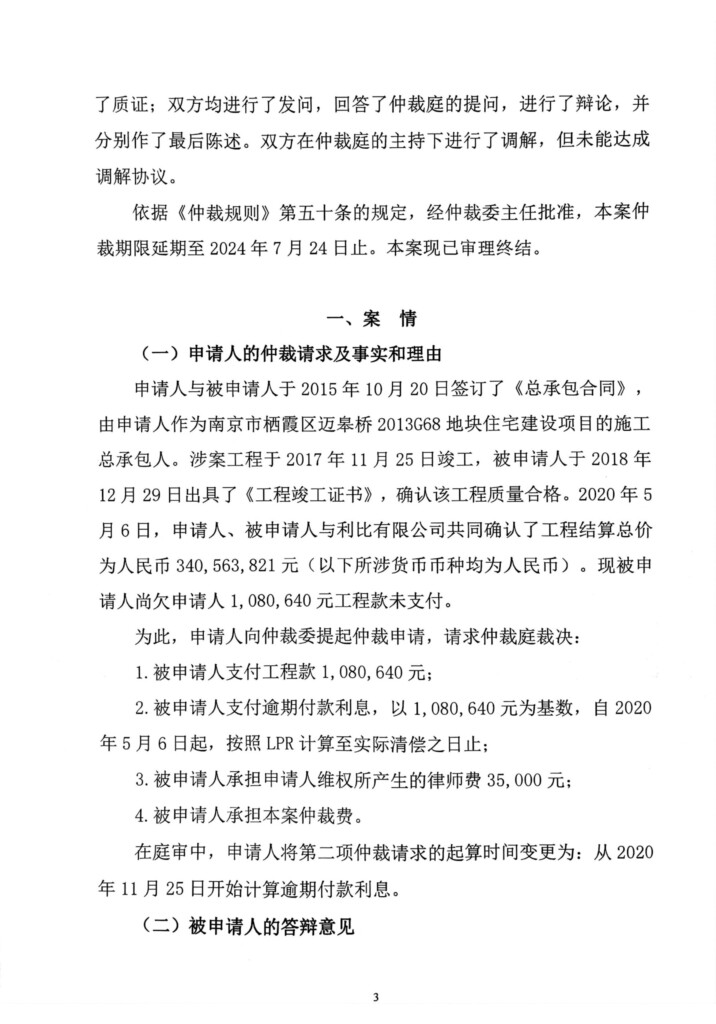 了质证；双方均进行了发问，回答了仲裁庭的提问，进行了辩论，并分别作了最后陈述。双方在仲裁庭的主持下进行了调解，但未能达成调解协议。

依据《仲裁规则》第五十条的规定，经仲裁委主任批准，本案仲裁期限延期至 2024 年 7 月 24 日止。本案现已审理终结。

一、案 情

（一）申请人的仲裁请求及事实和理由

申请人与被申请人于 2015 年 10 月 20 日签订了《总承包合同》，由申请人作为南京市栖霞区迈皋桥 2013G68 地块住宅建设项目的施工总承包人。涉案工程于 2017 年 11 月 25 日竣工，被申请人于 2018 年 12 月 29 日出具了《工程竣工证书》，确认该工程质量合格。2020 年 5 月 6 日，申请人、被申请人与利比有限公司共同确认了工程结算总价为人民币 340，563，821 元（以下所涉货币币种均为人民币）。现被申请人尚欠申请人 1，080，640 元工程款未支付。

为此，申请人向仲裁委提起仲裁申请，请求仲裁庭裁决：

1. 被申请人支付工程款 1，080，640 元；

2. 被申请人支付逾期付款利息，以 1，080，640 元为基数，自 2020 年 5 月 6 日起，按照 LPR 计算至实际清偿之日止；

3. 被申请人承担申请人维权所产生的律师费 35，000 元；

4. 被申请人承担本案仲裁费。

在庭审中，申请人将第二项仲裁请求的起算时间变更为：从 2020 年 11 月 25 日开始计算逾期付款利息。

（二）被申请人的答辩意见

3